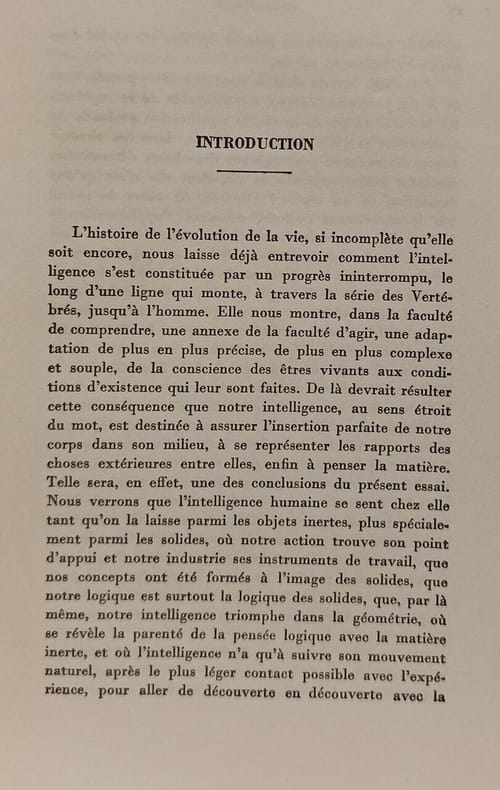 INTRODUCTION

L'histoire de l'évolution de la vie, si incomplète qu'elle soit encore, nous laisse déjà entrevoir comment l'intelligence s'est constituée par un progrès ininterrompu, le long d'une ligne qui monte, à travers la série des Vertébrés, jusqu'à l'homme. Elle nous montre, dans la faculté de comprendre, une annexe de la faculté d'agir, une adaptation de plus en plus précise, de plus en plus complexe et souple, de la conscience des êtres vivants aux conditions d'existence qui leur sont faites. De là devrait résulter cette conséquence que notre intelligence, au sens étroit du mot, est destinée à assurer l'insertion parfaite de notre corps dans son milieu, à se représenter les rapports des choses extérieures entre elles, enfin à penser la matière. Telle sera, en effet, une des conclusions du présent essai. Nous verrons que l'intelligence humaine se sent chez elle tant qu'on la laisse parmi les objets inertes, plus spécialement parmi les solides, où notre action trouve son point d'appui et notre industrie ses instruments de travail, que nos concepts ont été formés à l'image des solides, que notre logique est surtout la logique des solides, que, par là même, notre intelligence triomphe dans la géométrie, où se révèle la parenté de la pensée logique avec la matière inerte, et où l'intelligence n'a qu'à suivre son mouvement naturel, après le plus léger contact possible avec l'expérience, pour aller de découverte en découverte avec la